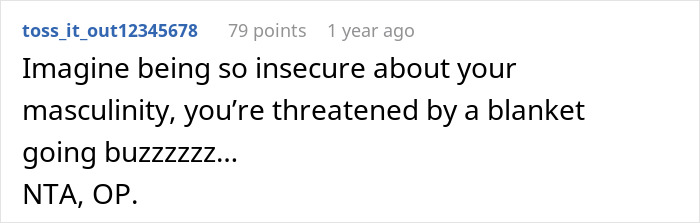 toss_it_out12345678 79 points 1 year ago

Imagine being so insecure about your masculinity, you’re threatened by a blanket going buzzzzzz…
NTA, OP.